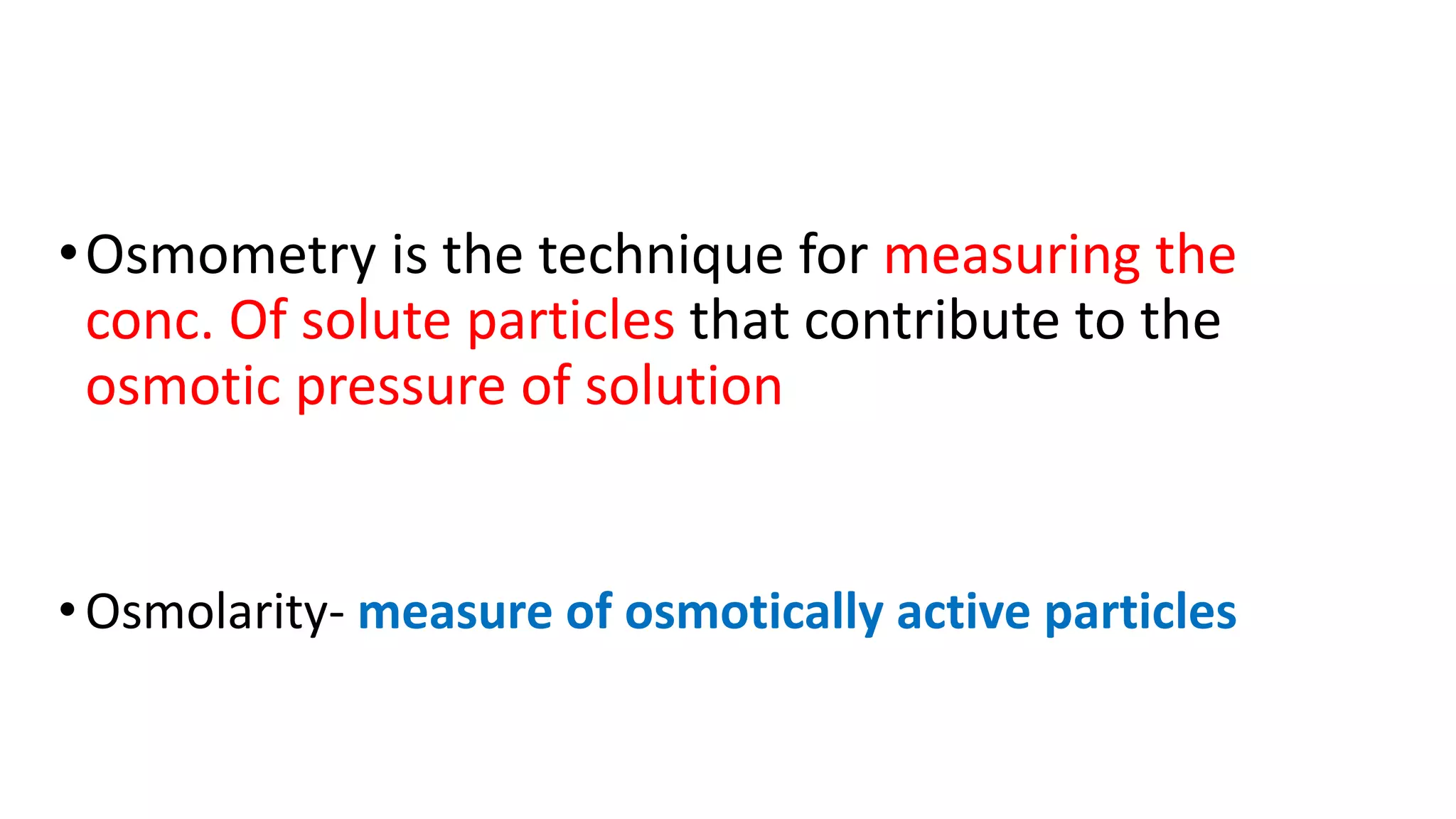 • Osmometry is the technique for measuring the conc. Of solute particles that contribute to the osmotic pressure of solution

• Osmolarity- measure of osmotically active particles